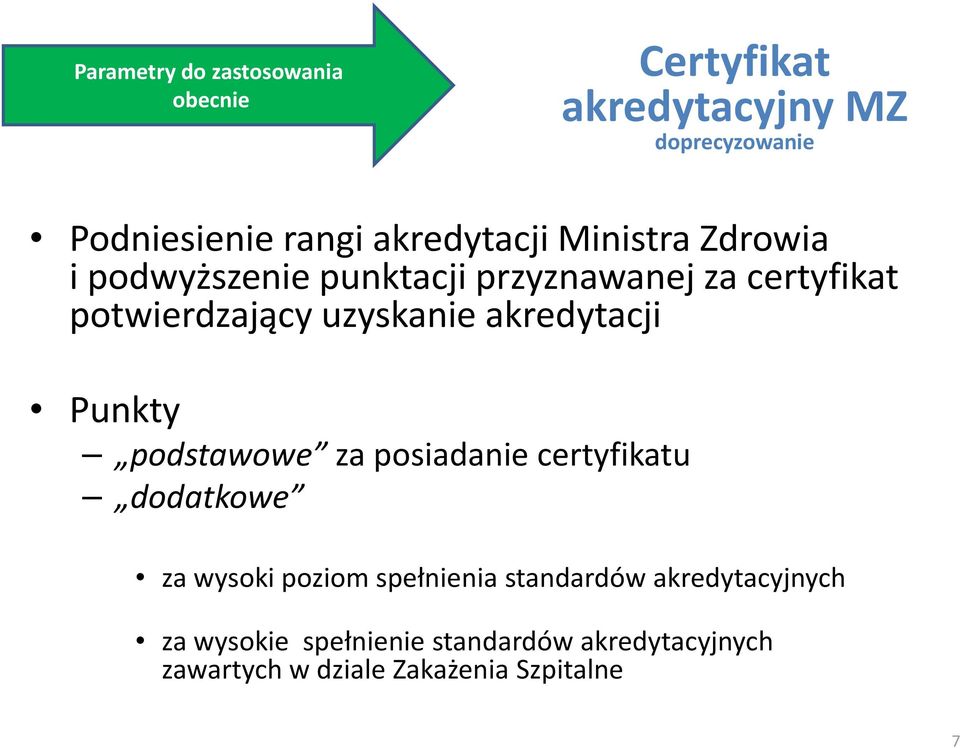 Parametry do zastosowania obecnie

Certyfikat akredytacyjny MZ
doprecyzowanie

• Podniesienie rangi akredytacji Ministra Zdrowia i podwyższenie punktacji przyznawanej za certyfikat potwierdzający uzyskanie akredytacji

• Punkty
– „podstawowe” za posiadanie certyfikatu
– „dodatkowe”

• za wysoki poziom spełnienia standardów akredytacyjnych

• za wysokie spełnienie standardów akredytacyjnych zawartych w dziale Zakażenia Szpitalne

7